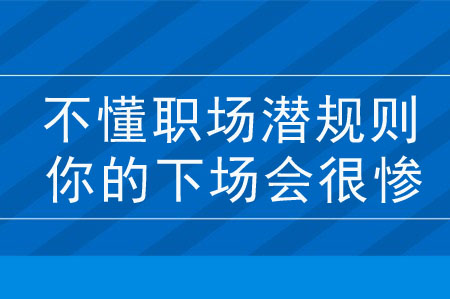 不懂职场潜规则
你的下场会很惨